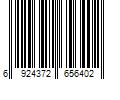 6 924372 656402